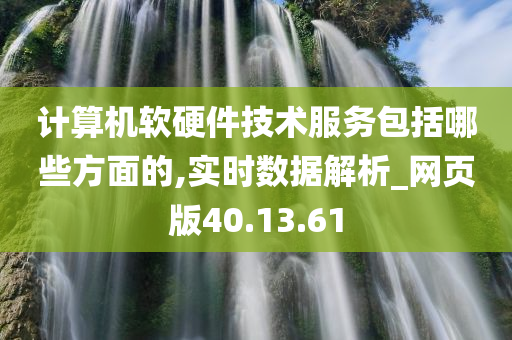 计算机软硬件技术服务包括哪些方面的,实时数据解析_网页版40.13.61